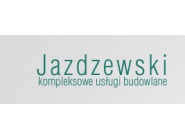 Jazdzewski
kompleksowe usługi budowlane